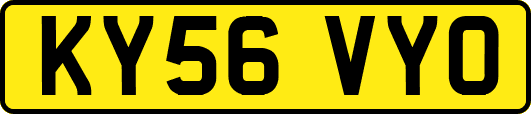 KY56 VYO